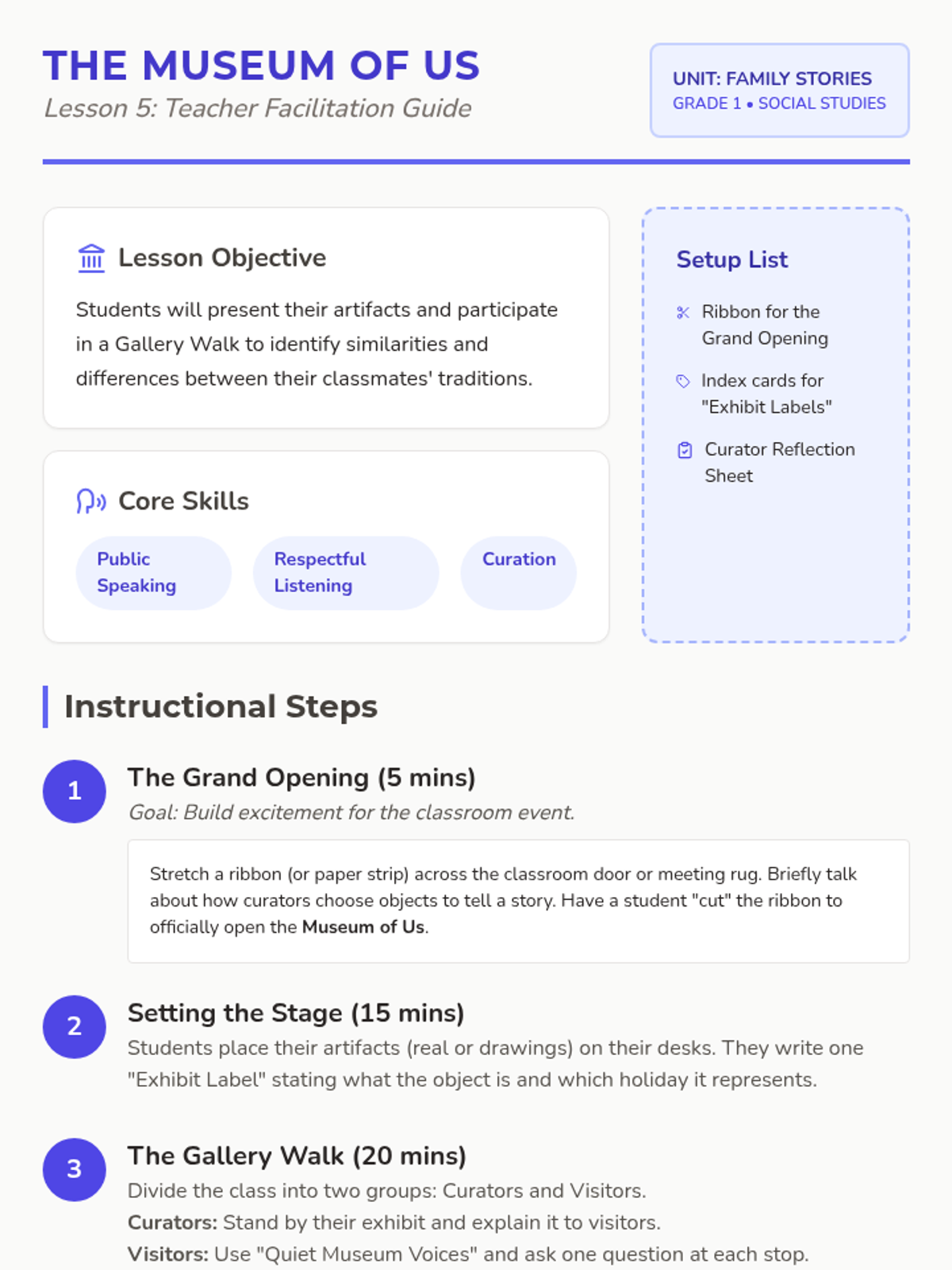 THE MUSEUM OF US
Lesson 5: Teacher Facilitation Guide

UNIT: FAMILY STORIES
GRADE 1 • SOCIAL STUDIES

Lesson Objective

Students will present their artifacts and participate in a Gallery Walk to identify similarities and differences between their classmates' traditions.

Core Skills

Public Speaking
Respectful Listening
Curation

Setup List

Ribbon for the Grand Opening

Index cards for "Exhibit Labels"

Curator Reflection Sheet

Instructional Steps

1
The Grand Opening (5 mins)
Goal: Build excitement for the classroom event.

Stretch a ribbon (or paper strip) across the classroom door or meeting rug. Briefly talk about how curators choose objects to tell a story. Have a student "cut" the ribbon to officially open the Museum of Us.

2
Setting the Stage (15 mins)
Students place their artifacts (real or drawings) on their desks. They write one "Exhibit Label" stating what the object is and which holiday it represents.

3
The Gallery Walk (20 mins)
Divide the class into two groups: Curators and Visitors.
Curators: Stand by their exhibit and explain it to visitors.
Visitors: Use "Quiet Museum Voices" and ask one question at each stop.